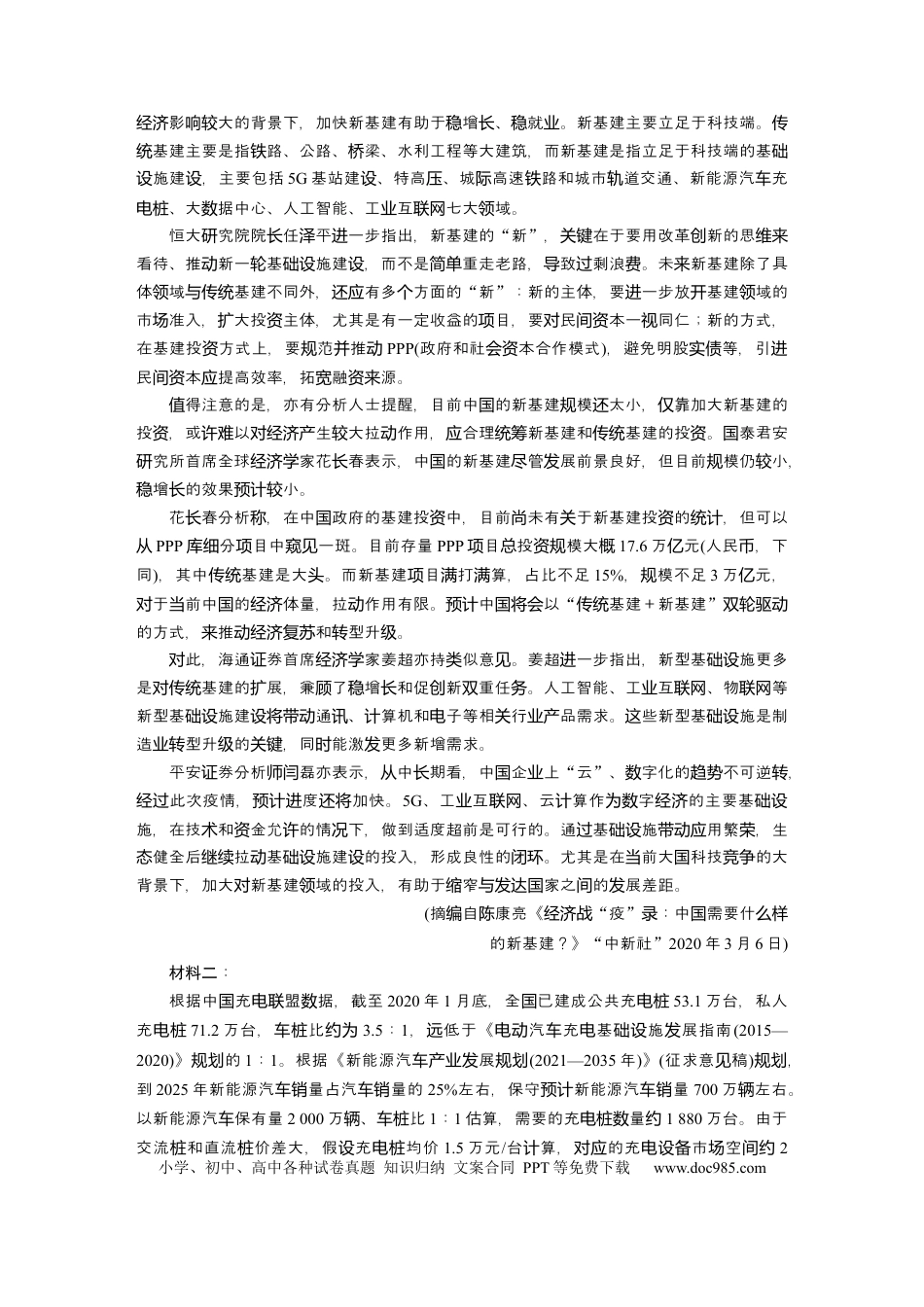 经济影响较大的背景下，加快新基建有助于稳增长、稳就业。新基建主要立足于科技端。传统基建主要是指铁路、公路、桥梁、水利工程等大建筑，而新基建是指立足于科技端的基础设施建设，主要包括5G基站建设、特高压、城际高速铁路和城市轨道交通、新能源汽车充电桩、大数据中心、人工智能、工业互联网七大领域。

恒大研究院院长任泽平进一步指出，新基建的“新”，关键在于要用改革创新的思维来看待、推动新一轮基础设施建设，而不是简单重走老路，导致过剩浪费。未来新基建除了具体领域与传统基建不同外，还应有多个方面的“新”：新的主体，要进一步放开基建领域的市场准入，扩大投资主体，尤其是有一定收益的项目，要对民间资本一视同仁；新的方式，在基建投资方式上，要规范并推动PPP(政府和社会资本合作模式)，避免明股实债等，引进民间资本应提高效率，拓宽融资来源。

值得注意的是，亦有分析人士提醒，目前中国的新基建规模还太小，仅靠加大新基建的投资，或许难以对经济产生较大拉动作用，应合理统筹新基建和传统基建的投资。国泰君安研究所首席全球经济学家花长春表示，中国的新基建尽管发展前景良好，但目前规模仍较小，稳增长的效果预计较小。

花长春分析称，在中国政府的基建投资中，目前尚未有关于新基建投资的统计，但可以从PPP库细分项目中窥见一斑。目前存量PPP项目总投资规模大概17.6万亿元(人民币，下同)，其中传统基建是大头。而新基建项目满打满算，占比不足15%，规模不足3万亿元，对于当前中国的经济体量，拉动作用有限。预计中国将会以“传统基建＋新基建”双轮驱动的方式，来推动经济复苏和转型升级。

对此，海通证券首席经济学家姜超亦持类似意见。姜超进一步指出，新型基础设施更多是对传统基建的扩展，兼顾了稳增长和促创新双重任务。人工智能、工业互联网、物联网等新型基础设施建设将带动通讯、计算机和电子等相关行业产品需求。这些新型基础设施是制造业转型升级的关键，同时能激发更多新增需求。

平安证券分析师闫磊亦表示，从中长期看，中国企业上“云”、数字化的趋势不可逆转，经过此次疫情，预计进度还将加快。5G、工业互联网、云计算作为数字经济的主要基础设施，在技术和资金允许的情况下，做到适度超前是可行的。通过基础设施带动应用繁荣，生态健全后继续拉动基础设施建设的投入，形成良性的闭环。尤其是在当前大国科技竞争的大背景下，加大对新基建领域的投入，有助于缩窄与发达国家之间的发展差距。

(摘编自陈康亮《经济战“疫”录：中国需要什么样的新基建？》“中新社”2020年3月6日)

材料二：

根据中国充电联盟数据，截至2020年1月底，全国已建成公共充电桩53.1万台，私人充电桩71.2万台，车桩比约为3.5∶1，远低于《电动汽车充电基础设施发展指南(2015—2020)》规划的1∶1。根据《新能源汽车产业发展规划(2021—2035年)》(征求意见稿)规划，到2025年新能源汽车销量占汽车销量的25%左右，保守预计新能源汽车销量700万辆左右。以新能源汽车保有量2 000万辆、车桩比1∶1估算，需要的充电桩数量约1 880万台。由于交流桩和直流桩价差大，假设充电桩均价1.5万元/台计算，对应的充电设备市场空间约2

小学、初中、高中各种试卷真题 知识归纳 文案合同 PPT等免费下载 www.doc985.com